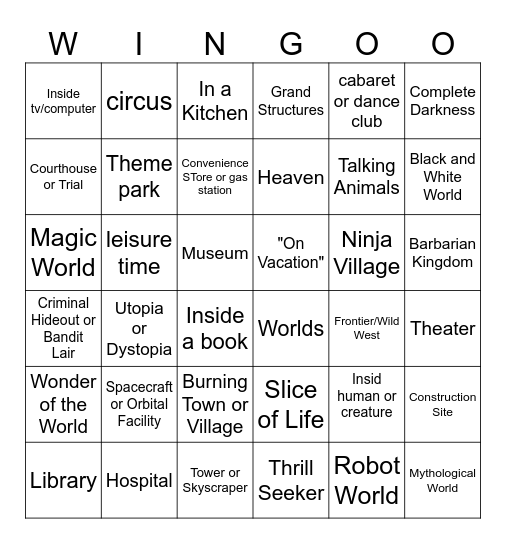 | W | I | N | G | O | O |
|---|---|---|---|---|---|
| Inside tv/computer | circus | In a Kitchen | Grand Structures | cabaret or dance club | Complete Darkness |
| Courthouse or Trial | Theme park | Convenience STore or gas station | Heaven | Talking Animals | Black and White World |
| Magic World | leisure time | Museum | "On Vacation" | Ninja Village | Barbarian Kingdom |
| Criminal Hideout or Bandit Lair | Utopia or Dystopia | Inside a book | Worlds | Frontier/Wild West | Theater |
| Wonder of the World | Spacecraft or Orbital Facility | Burning Town or Village | Slice of Life | Insid human or creature | Construction Site |
| Library | Hospital | Tower or Skyscraper | Thrill Seeker | Robot World | Mythological World |